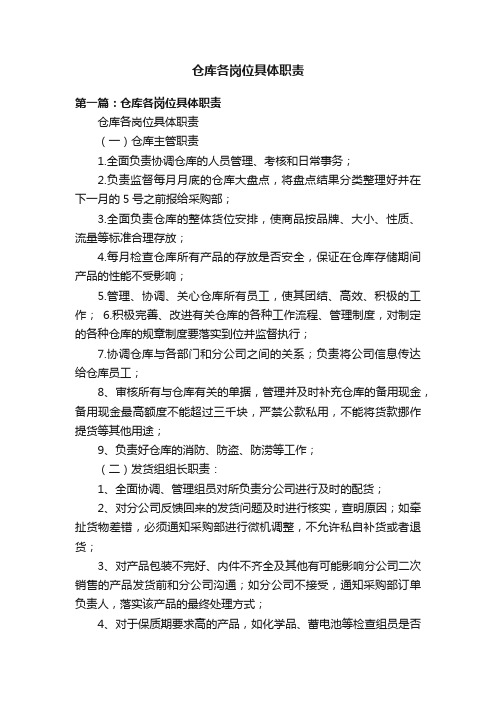 仓库各岗位具体职责

第一篇：仓库各岗位具体职责

仓库各岗位具体职责

（一）仓库主管职责

1.全面负责协调仓库的人员管理、考核和日常事务；

2.负责监督每月月底的仓库大盘点，将盘点结果分类整理好并在下一月的 5 号之前报给采购部；

3.全面负责仓库的整体货位安排，使商品按品牌、大小、性质、流量等标准合理存放；

4.每月检查仓库所有产品的存放是否安全，保证在仓库存储期间产品的性能不受影响；

5.管理、协调、关心仓库所有员工，使其团结、高效、积极的工作； 6.积极完善、改进有关仓库的各种工作流程、管理制度，对制定的各种仓库的规章制度要落实到位并监督执行；

7.协调仓库与各部门和分公司之间的关系；负责将公司信息传达给仓库员工；

8、审核所有与仓库有关的单据，管理并及时补充仓库的备用现金，备用现金最高额度不能超过三千块，严禁公款私用，不能将货款挪作提货等其他用途；

9、负责好仓库的消防、防盗、防涝等工作；

（二）发货组组长职责：

1、全面协调、管理组员对所负责分公司进行及时的配货；

2、对分公司反馈回来的发货问题及时进行核实，查明原因；如牵扯货物差错，必须通知采购部进行微机调整，不允许私自补货或者退货；

3、对产品包装不完好、内件不齐全及其他有可能影响分公司二次销售的产品发货前和分公司沟通；如分公司不接受，通知采购部订单负责人，落实该产品的最终处理方式；

4、对于保质期要求高的产品，如化学品、蓄电池等检查组员是否